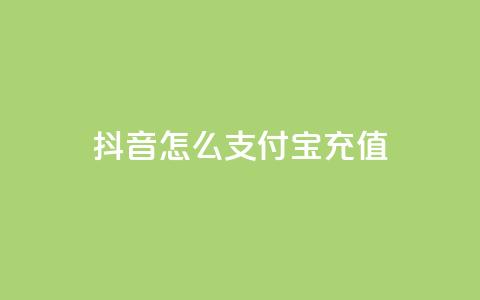 抖音怎么支付宝充值